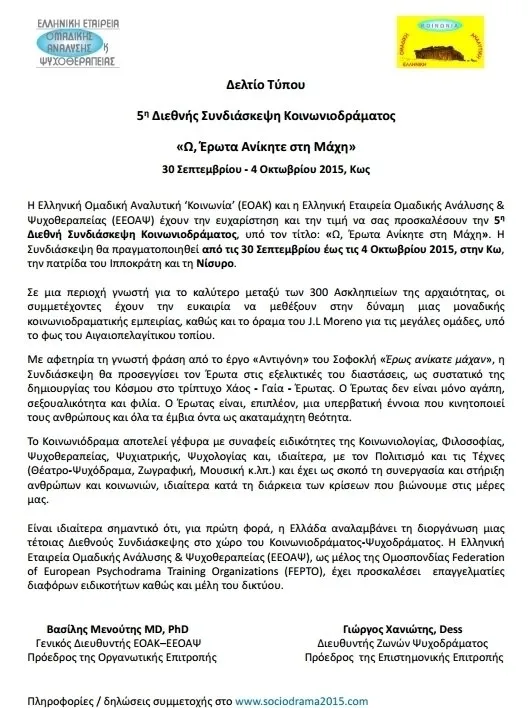 ΕΛΛΗΝΙΚΗ ΕΤΑΙΡΕΙΑ ΟΜΑΔΙΚΗΣ ΑΝΑΛΥΣΗΣ & ΨΥΧΟΘΕΡΑΠΕΙΑΣ

ΚΟΙΝΩΝΙΑ ΟΜΑΔΙΚΗ ΑΝΑΛΥΤΙΚΗ ΕΛΛΗΝΙΚΗ

Δελτίο Τύπου

5η Διεθνής Συνδιάσκεψη Κοινωνιοδράματος

«Ω, Έρωτα Ανίκητε στη Μάχη»

30 Σεπτεμβρίου - 4 Οκτωβρίου 2015, Κως

Η Ελληνική Ομαδική Αναλυτική 'Κοινωνία' (ΕΟΑΚ) και η Ελληνική Εταιρεία Ομαδικής Ανάλυσης & Ψυχοθεραπείας (ΕΕΟΑΨ) έχουν την ευχαρίστηση και την τιμή να σας προσκαλέσουν την 5η Διεθνή Συνδιάσκεψη Κοινωνιοδράματος, υπό τον τίτλο: «Ω, Έρωτα Ανίκητε στη Μάχη». Η Συνδιάσκεψη θα πραγματοποιηθεί από τις 30 Σεπτεμβρίου έως τις 4 Οκτωβρίου 2015, στην Κω, την πατρίδα του Ιπποκράτη και τη Νίσυρο.

Σε μια περιοχή γνωστή για το καλύτερο μεταξύ των 300 Ασκληπιείων της αρχαιότητας, οι συμμετέχοντες έχουν την ευκαιρία να μεθέξουν στην δύναμη μιας μοναδικής κοινωνιοδραματικής εμπειρίας, καθώς και το όραμα του J.L Moreno για τις μεγάλες ομάδες, υπό το φως του Αιγαιοπελαγίτικου τοπίου.

Με αφετηρία τη γνωστή φράση από το έργο «Αντιγόνη» του Σοφοκλή «Έρως ανίκατε μάχαν», η Συνδιάσκεψη θα προσεγγίσει τον Έρωτα στις εξελικτικές του διαστάσεις, ως συστατικό της δημιουργίας του Κόσμου στο τρίπτυχο Χάος - Γαία - Έρωτας. Ο Έρωτας δεν είναι μόνο αγάπη, σεξουαλικότητα και φιλία. Ο Έρωτας είναι, επιπλέον, μια υπερβατική έννοια που κινητοποιεί τους ανθρώπους και όλα τα έμβια όντα ως ακαταμάχητη θεότητα.

Το Κοινωνιόδραμα αποτελεί γέφυρα με συναφείς ειδικότητες της Κοινωνιολογίας, Φιλοσοφίας, Ψυχοθεραπείας, Ψυχιατρικής, Ψυχολογίας και, ιδιαίτερα, με τον Πολιτισμό και τις Τέχνες (Θέατρο-Ψυχόδραμα, Ζωγραφική, Μουσική κ.λπ.) και έχει ως σκοπό τη συνεργασία και στήριξη ανθρώπων και κοινωνιών, ιδιαίτερα κατά τη διάρκεια των κρίσεων που βιώνουμε στις μέρες μας.

Είναι ιδιαίτερα σημαντικό ότι, για πρώτη φορά, η Ελλάδα αναλαμβάνει τη διοργάνωση μιας τέτοιας Διεθνούς Συνδιάσκεψης στο χώρο του Κοινωνιοδράματος-Ψυχοδράματος. Η Ελληνική Εταιρεία Ομαδικής Ανάλυσης & Ψυχοθεραπείας (ΕΕΟΑΨ), ως μέλος της Ομοσπονδίας Federation of European Psychodrama Training Organizations (FEPTO), έχει προσκαλέσει επαγγελματίες διαφόρων ειδικοτήτων καθώς και μέλη του δικτύου.

Βασίλης Μενούτης MD, PhD
Γενικός Διευθυντής ΕΟΑΚ–ΕΕΟΑΨ
Πρόεδρος της Οργανωτικής Επιτροπής

Γιώργος Χανιώτης, Dess
Διευθυντής Ζωνών Ψυχοδράματος
Πρόεδρος της Επιστημονικής Επιτροπής

Πληροφορίες / δηλώσεις συμμετοχής στο www.sociodrama2015.com